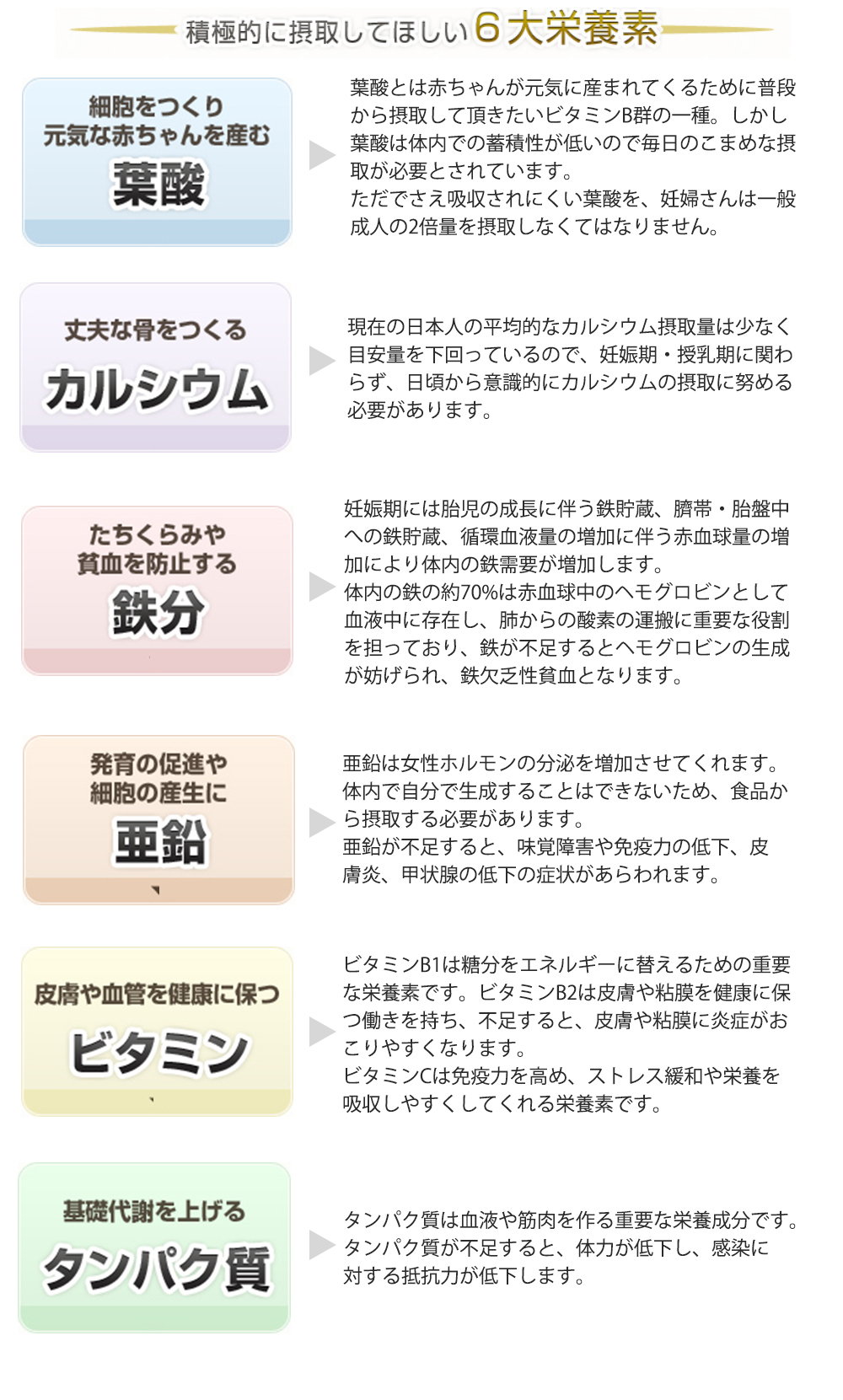 積極的に摂取してほしい6大栄養素

細胞をつくり
元気な赤ちゃんを産む
葉酸

葉酸とは赤ちゃんが元気に産まれてくるために普段から摂取して頂きたいビタミンB群の一種。しかし葉酸は体内での蓄積性が低いので毎日のこまめな摂取が必要とされています。
ただでさえ吸収されにくい葉酸を、妊婦さんは一般成人の2倍量を摂取しなくてはなりません。

丈夫な骨をつくる
カルシウム

現在の日本人の平均的なカルシウム摂取量は少なく目安量を下回っているので、妊娠期・授乳期に関わらず、日頃から意識的にカルシウムの摂取に努める必要があります。

たちくらみや
貧血を防止する
鉄分

妊娠期には胎児の成長に伴う鉄貯蔵、臍帯・胎盤中への鉄貯蔵、循環血液量の増加に伴う赤血球量の増加により体内の鉄需要が増加します。
体内の鉄の約70%は赤血球中のヘモグロビンとして血液中に存在し、肺からの酸素の運搬に重要な役割を担っており、鉄が不足するとヘモグロビンの生成が妨げられ、鉄欠乏性貧血となります。

発育の促進や
細胞の産生に
亜鉛

亜鉛は女性ホルモンの分泌を増加させてくれます。
体内で自分で生成することはできないため、食品から摂取する必要があります。
亜鉛が不足すると、味覚障害や免疫力の低下、皮膚炎、甲状腺の低下の症状があらわれます。

皮膚や血管を健康に保つ
ビタミン

ビタミンB1は糖分をエネルギーに替えるための重要な栄養素です。ビタミンB2は皮膚や粘膜を健康に保つ働きを持ち、不足すると、皮膚や粘膜に炎症がおこりやすくなります。
ビタミンCは免疫力を高め、ストレス緩和や栄養を吸収しやすくしてくれる栄養素です。

基礎代謝を上げる
タンパク質

タンパク質は血液や筋肉を作る重要な栄養成分です。
タンパク質が不足すると、体力が低下し、感染に対する抵抗力が低下します。